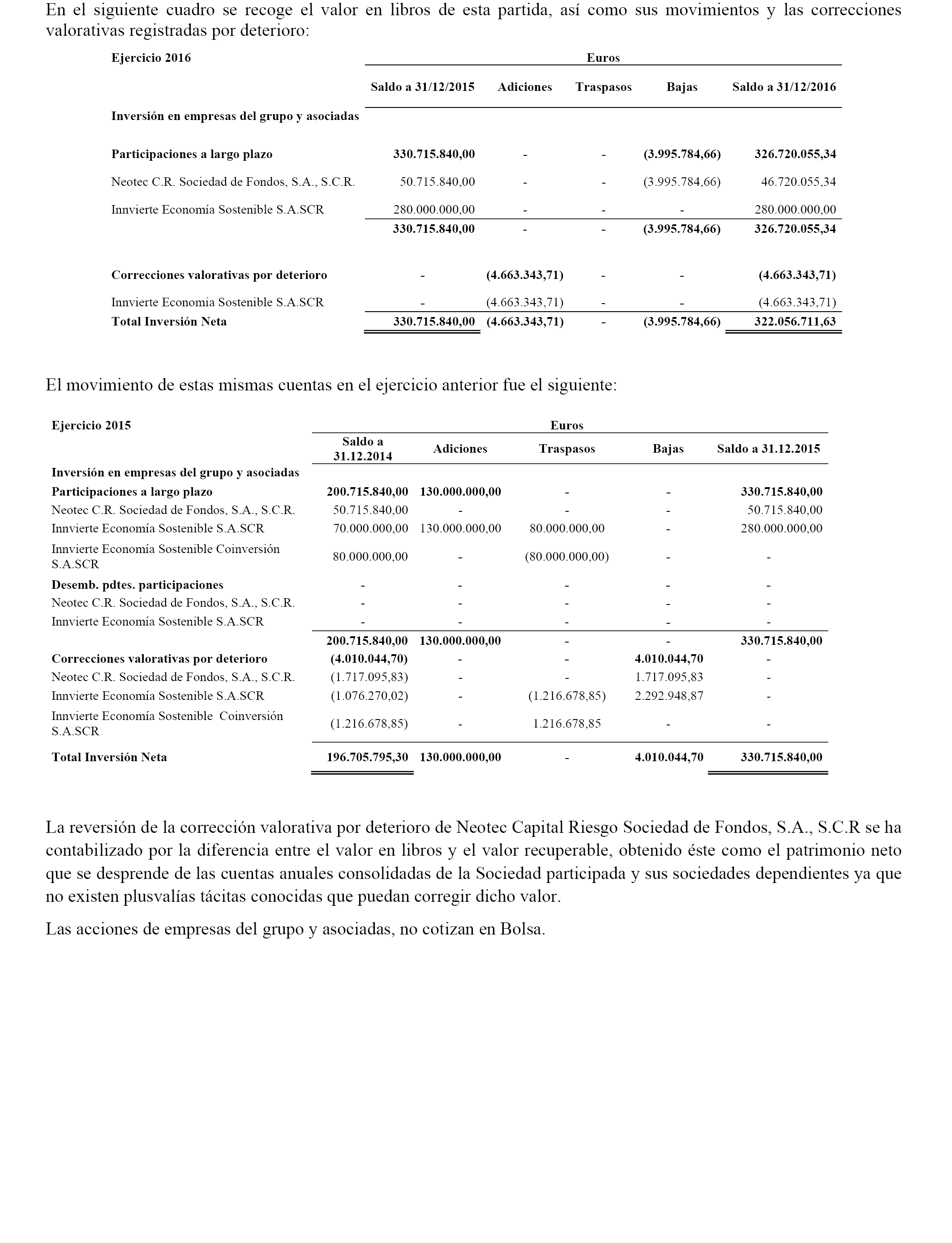 En el siguiente cuadro se recoge el valor en libros de esta partida, así como sus movimientos y las correcciones valorativas registradas por deterioro:

| Ejercicio 2016 | Euros | | | | |
|---|---|---|---|---|---|
| | Saldo a 31/12/2015 | Adiciones | Traspasos | Bajas | Saldo a 31/12/2016 |
| Inversión en empresas del grupo y asociadas | | | | | |
| Participaciones a largo plazo | 330.715.840,00 | - | - | (3.995.784,66) | 326.720.055,34 |
| Neotec C.R. Sociedad de Fondos, S.A., S.C.R. | 50.715.840,00 | - | - | (3.995.784,66) | 46.720.055,34 |
| Innvierte Economía Sostenible S.A.SCR | 280.000.000,00 | - | - | - | 280.000.000,00 |
| | 330.715.840,00 | - | - | (3.995.784,66) | 326.720.055,34 |
| Correcciones valorativas por deterioro | - | (4.663.343,71) | - | - | (4.663.343,71) |
| Innvierte Economia Sostenible S.A.SCR | - | (4.663.343,71) | - | - | (4.663.343,71) |
| Total Inversión Neta | 330.715.840,00 | (4.663.343,71) | - | (3.995.784,66) | 322.056.711,63 |

El movimiento de estas mismas cuentas en el ejercicio anterior fue el siguiente:

| Ejercicio 2015 | Euros | | | | |
|---|---|---|---|---|---|
| | Saldo a 31.12.2014 | Adiciones | Traspasos | Bajas | Saldo a 31.12.2015 |
| Inversión en empresas del grupo y asociadas | | | | | |
| Participaciones a largo plazo | 200.715.840,00 | 130.000.000,00 | - | - | 330.715.840,00 |
| Neotec C.R. Sociedad de Fondos, S.A., S.C.R. | 50.715.840,00 | - | - | - | 50.715.840,00 |
| Innvierte Economía Sostenible S.A.SCR | 70.000.000,00 | 130.000.000,00 | 80.000.000,00 | - | 280.000.000,00 |
| Innvierte Economía Sostenible Coinversión S.A.SCR | 80.000.000,00 | - | (80.000.000,00) | - | - |
| Desemb. pdtes. participaciones | - | - | - | - | - |
| Neotec C.R. Sociedad de Fondos, S.A., S.C.R. | - | - | - | - | - |
| Innvierte Economía Sostenible S.A.SCR | - | - | - | - | - |
| | 200.715.840,00 | 130.000.000,00 | - | - | 330.715.840,00 |
| Correcciones valorativas por deterioro | (4.010.044,70) | - | - | 4.010.044,70 | - |
| Neotec C.R. Sociedad de Fondos, S.A., S.C.R. | (1.717.095,83) | - | - | 1.717.095,83 | - |
| Innvierte Economía Sostenible S.A.SCR | (1.076.270,02) | - | (1.216.678,85) | 2.292.948,87 | - |
| Innvierte Economía Sostenible Coinversión S.A.SCR | (1.216.678,85) | - | 1.216.678,85 | - | - |
| Total Inversión Neta | 196.705.795,30 | 130.000.000,00 | - | 4.010.044,70 | 330.715.840,00 |

La reversión de la corrección valorativa por deterioro de Neotec Capital Riesgo Sociedad de Fondos, S.A., S.C.R se ha contabilizado por la diferencia entre el valor en libros y el valor recuperable, obtenido éste como el patrimonio neto que se desprende de las cuentas anuales consolidadas de la Sociedad participada y sus sociedades dependientes ya que no existen plusvalías tácitas conocidas que puedan corregir dicho valor.

Las acciones de empresas del grupo y asociadas, no cotizan en Bolsa.